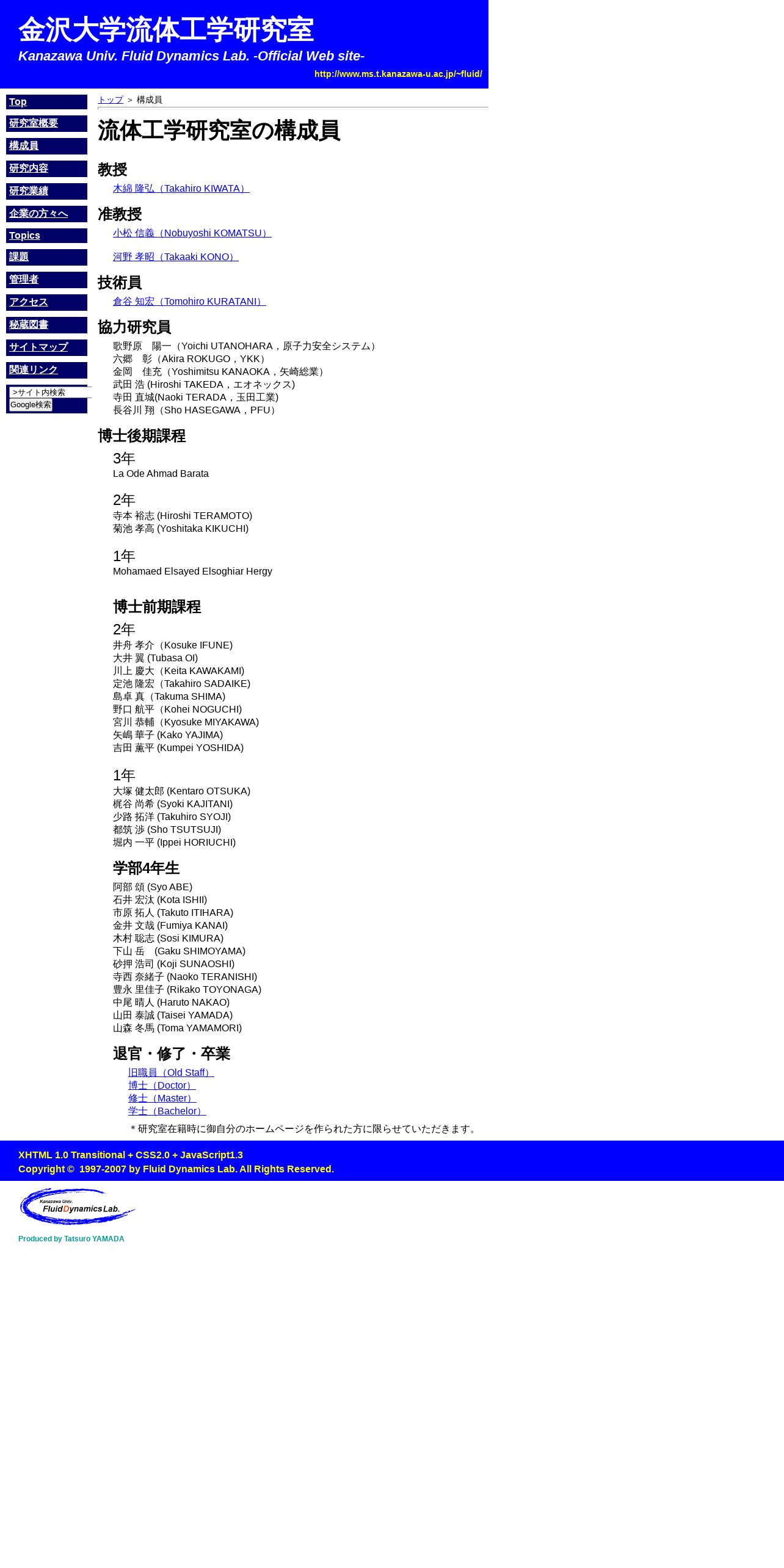 金沢大学流体工学研究室

Kanazawa Univ. Fluid Dynamics Lab. -Official Web site-

http://www.ms.t.kanazawa-u.ac.jp/~fluid/

Top
研究室概要
構成員
研究内容
研究業績
企業の方々へ
Topics
課題
管理者
アクセス
秘蔵図書
サイトマップ
関連リンク

>サイト内検索
Google検索

トップ ＞ 構成員

流体工学研究室の構成員

教授

木綿 隆弘（Takahiro KIWATA）

准教授

小松 信義（Nobuyoshi KOMATSU）

河野 孝昭（Takaaki KONO）

技術員

倉谷 知宏（Tomohiro KURATANI）

協力研究員

歌野原　陽一（Yoichi UTANOHARA，原子力安全システム）
六郷　彰（Akira ROKUGO，YKK）
金岡　佳充（Yoshimitsu KANAOKA，矢崎総業）
武田 浩 (Hiroshi TAKEDA，エオネックス)
寺田 直城(Naoki TERADA，玉田工業)
長谷川 翔（Sho HASEGAWA，PFU）

博士後期課程

3年
La Ode Ahmad Barata

2年
寺本 裕志 (Hiroshi TERAMOTO)
菊池 孝高 (Yoshitaka KIKUCHI)

1年
Mohamaed Elsayed Elsoghiar Hergy

博士前期課程

2年
井舟 孝介（Kosuke IFUNE)
大井 翼 (Tubasa OI)
川上 慶大（Keita KAWAKAMI)
定池 隆宏（Takahiro SADAIKE)
島卓 真（Takuma SHIMA)
野口 航平（Kohei NOGUCHI)
宮川 恭輔（Kyosuke MIYAKAWA)
矢嶋 華子 (Kako YAJIMA)
吉田 薫平 (Kumpei YOSHIDA)

1年
大塚 健太郎 (Kentaro OTSUKA)
梶谷 尚希 (Syoki KAJITANI)
少路 拓洋 (Takuhiro SYOJI)
都筑 渉 (Sho TSUTSUJI)
堀内 一平 (Ippei HORIUCHI)

学部4年生

阿部 頌 (Syo ABE)
石井 宏汰 (Kota ISHII)
市原 拓人 (Takuto ITIHARA)
金井 文哉 (Fumiya KANAI)
木村 聡志 (Sosi KIMURA)
下山 岳　(Gaku SHIMOYAMA)
砂押 浩司 (Koji SUNAOSHI)
寺西 奈緒子 (Naoko TERANISHI)
豊永 里佳子 (Rikako TOYONAGA)
中尾 晴人 (Haruto NAKAO)
山田 泰誠 (Taisei YAMADA)
山森 冬馬 (Toma YAMAMORI)

退官・修了・卒業

旧職員（Old Staff）
博士（Doctor）
修士（Master）
学士（Bachelor）

＊研究室在籍時に御自分のホームページを作られた方に限らせていただきます。

XHTML 1.0 Transitional + CSS2.0 + JavaScript1.3
Copyright © 1997-2007 by Fluid Dynamics Lab. All Rights Reserved.

Kanazawa Univ. Fluid Dynamics Lab.

Produced by Tatsuro YAMADA